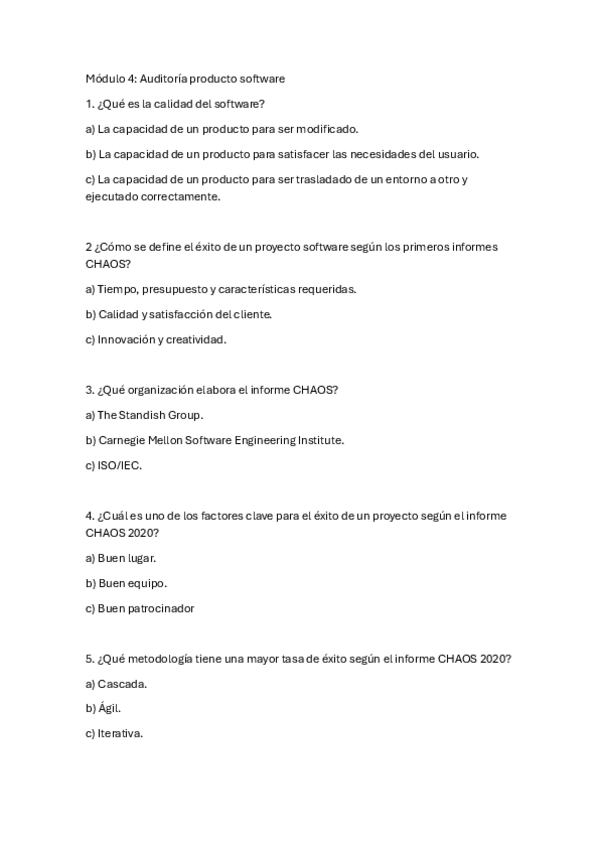 Módulo 4: Auditoría producto software

1. ¿Qué es la calidad del software?

a) La capacidad de un producto para ser modificado.

b) La capacidad de un producto para satisfacer las necesidades del usuario.

c) La capacidad de un producto para ser trasladado de un entorno a otro y ejecutado correctamente.

2 ¿Cómo se define el éxito de un proyecto software según los primeros informes CHAOS?

a) Tiempo, presupuesto y características requeridas.

b) Calidad y satisfacción del cliente.

c) Innovación y creatividad.

3. ¿Qué organización elabora el informe CHAOS?

a) The Standish Group.

b) Carnegie Mellon Software Engineering Institute.

c) ISO/IEC.

4. ¿Cuál es uno de los factores clave para el éxito de un proyecto según el informe CHAOS 2020?

a) Buen lugar.

b) Buen equipo.

c) Buen patrocinador

5. ¿Qué metodología tiene una mayor tasa de éxito según el informe CHAOS 2020?

a) Cascada.

b) Ágil.

c) Iterativa.